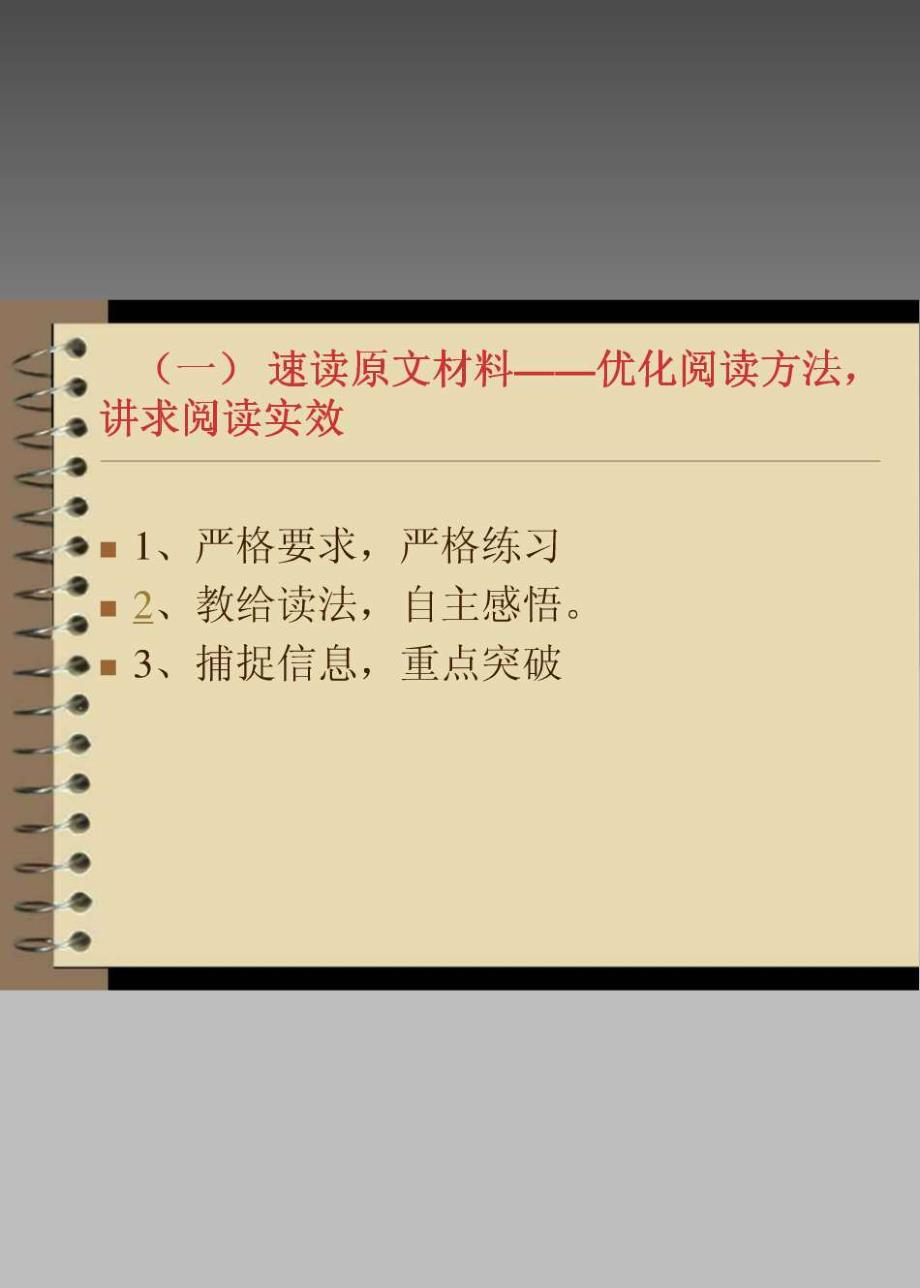 （一） 速读原文材料——优化阅读方法，讲求阅读实效

■ 1、严格要求，严格练习
■ 2、教给读法，自主感悟。
■ 3、捕捉信息，重点突破